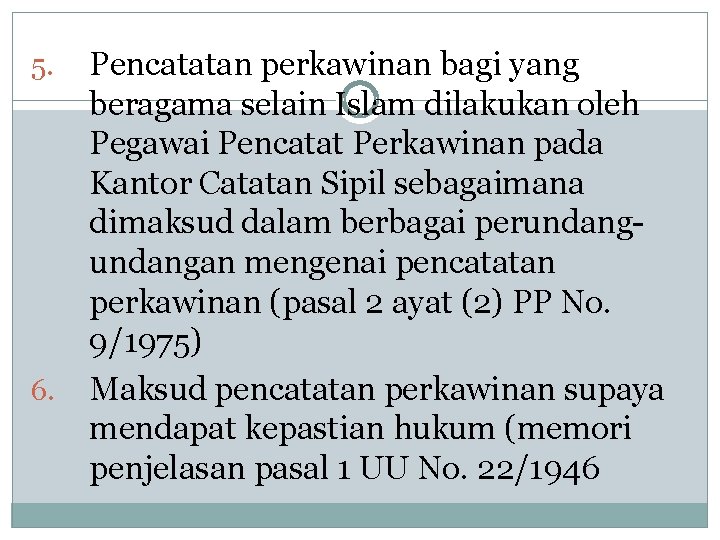 5. Pencatatan perkawinan bagi yang beragama selain Islam dilakukan oleh Pegawai Pencatat Perkawinan pada Kantor Catatan Sipil sebagaimana dimaksud dalam berbagai perundang-undangan mengenai pencatatan perkawinan (pasal 2 ayat (2) PP No. 9/1975)

6. Maksud pencatatan perkawinan supaya mendapat kepastian hukum (memori penjelasan pasal 1 UU No. 22/1946